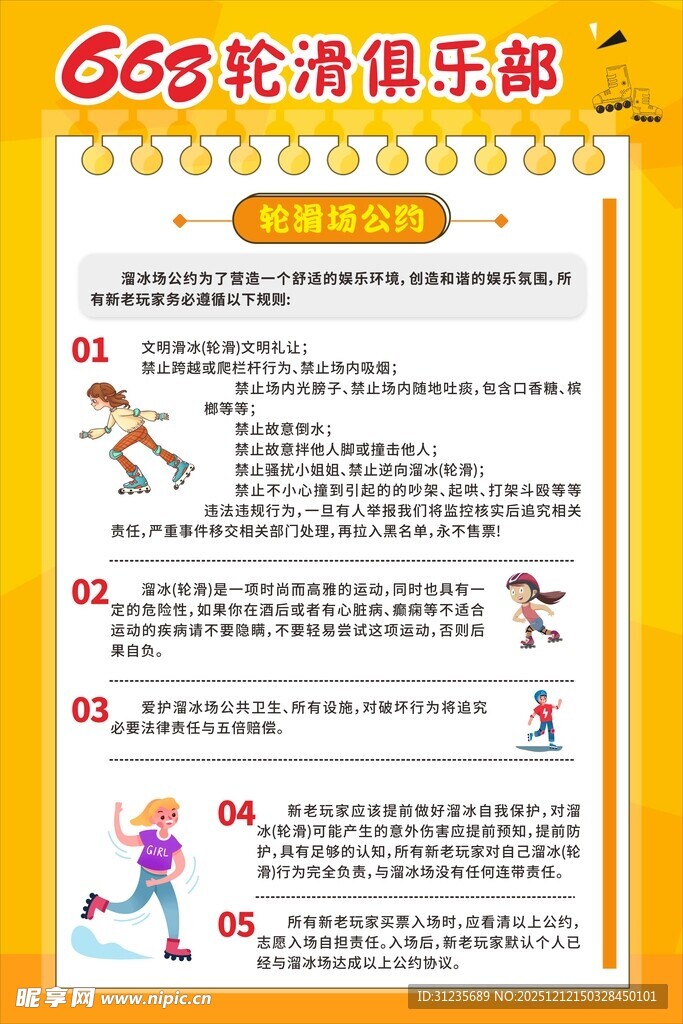 668轮滑俱乐部

轮滑场公约

溜冰场公约为了营造一个舒适的娱乐环境，创造和谐的娱乐氛围，所有新老玩家务必遵循以下规则：

01

文明滑冰(轮滑)文明礼让；
禁止跨越或爬栏杆行为、禁止场内吸烟；
禁止场内光膀子、禁止场内随地吐痰，包含口香糖、槟榔等等；
禁止故意倒水；
禁止故意拌他人脚或撞击他人；
禁止骚扰小姐姐、禁止逆向溜冰(轮滑)；
禁止不小心撞到引起的的吵架、起哄、打架斗殴等等违法违规行为，一旦有人举报我们将监控核实后追究相关责任，严重事件移交相关部门处理，再拉入黑名单，永不售票！

02

溜冰(轮滑)是一项时尚而高雅的运动，同时也具有一定的危险性，如果你在酒后或者有心脏病、癫痫等不适合运动的疾病请不要隐瞒，不要轻易尝试这项运动，否则后果自负。

03

爱护溜冰场公共卫生、所有设施，对破坏行为将追究必要法律责任与五倍赔偿。

GIRL

04

新老玩家应该提前做好溜冰自我保护，对溜冰(轮滑)可能产生的意外伤害应提前预知，提前防护，具有足够的认知，所有新老玩家对自己溜冰(轮滑)行为完全负责，与溜冰场没有任何连带责任。

05

所有新老玩家买票入场时，应看清以上公约，志愿入场自担责任。入场后，新老玩家默认个人已经与溜冰场达成以上公约协议。

昵享网 www.nipic.cn
ID:31235689 NO:20251212150328450101